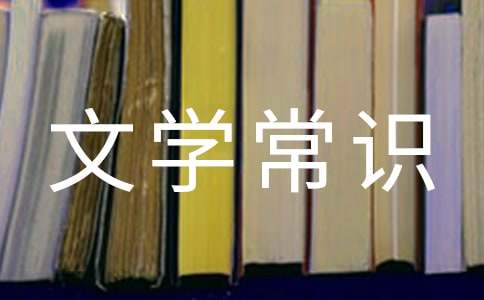 文学常识